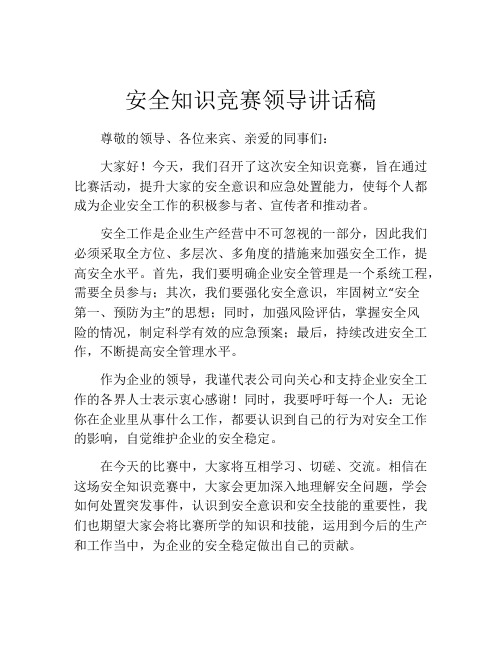 安全知识竞赛领导讲话稿

尊敬的领导、各位来宾、亲爱的同事们：

大家好！今天，我们召开了这次安全知识竞赛，旨在通过比赛活动，提升大家的安全意识和应急处置能力，使每个人都成为企业安全工作的积极参与者、宣传者和推动者。

安全工作是企业生产经营中不可忽视的一部分，因此我们必须采取全方位、多层次、多角度的措施来加强安全工作，提高安全水平。首先，我们要明确企业安全管理是一个系统工程，需要全员参与；其次，我们要强化安全意识，牢固树立“安全第一、预防为主”的思想；同时，加强风险评估，掌握安全风险的情况，制定科学有效的应急预案；最后，持续改进安全工作，不断提高安全管理水平。

作为企业的领导，我谨代表公司向关心和支持企业安全工作的各界人士表示衷心感谢！同时，我要呼吁每一个人：无论你在企业里从事什么工作，都要认识到自己的行为对安全工作的影响，自觉维护企业的安全稳定。

在今天的比赛中，大家将互相学习、切磋、交流。相信在这场安全知识竞赛中，大家会更加深入地理解安全问题，学会如何处置突发事件，认识到安全意识和安全技能的重要性，我们也期望大家会将比赛所学的知识和技能，运用到今后的生产和工作当中，为企业的安全稳定做出自己的贡献。